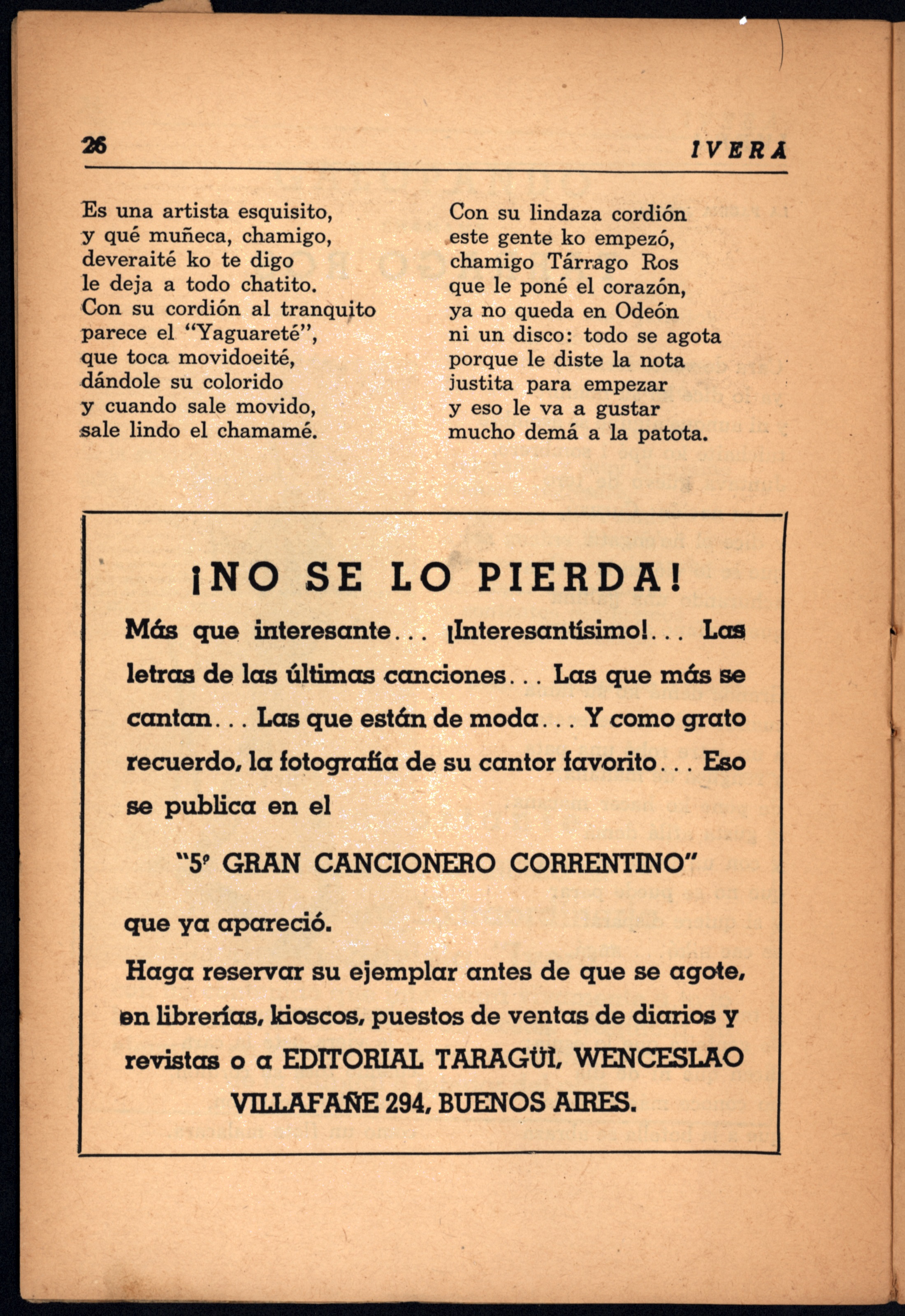 26 IVERA

Es una artista esquisito,
y qué muñeca, chamigo,
deveraité ko te digo
le deja a todo chatito.
Con su cordión al tranquito
parece el "Yaguareté",
que toca movidoeité,
dándole su colorido
y cuando sale movido,
sale lindo el chamamé.

Con su lindaza cordión
este gente ko empezó,
chamigo Tárrago Ros
que le poné el corazón,
ya no queda en Odeón
ni un disco: todo se agota
porque le diste la nota
justita para empezar
y eso le va a gustar
mucho demá a la patota.

¡NO SE LO PIERDA!

Más que interesante... ¡Interesantísimo!... Las letras de las últimas canciones... Las que más se cantan... Las que están de moda... Y como grato recuerdo, la fotografía de su cantor favorito... Eso se publica en el

"5º GRAN CANCIONERO CORRENTINO"

que ya apareció.

Haga reservar su ejemplar antes de que se agote, en librerías, kioscos, puestos de ventas de diarios y revistas o a EDITORIAL TARAGÜI, WENCESLAO VILLAFAÑE 294, BUENOS AIRES.